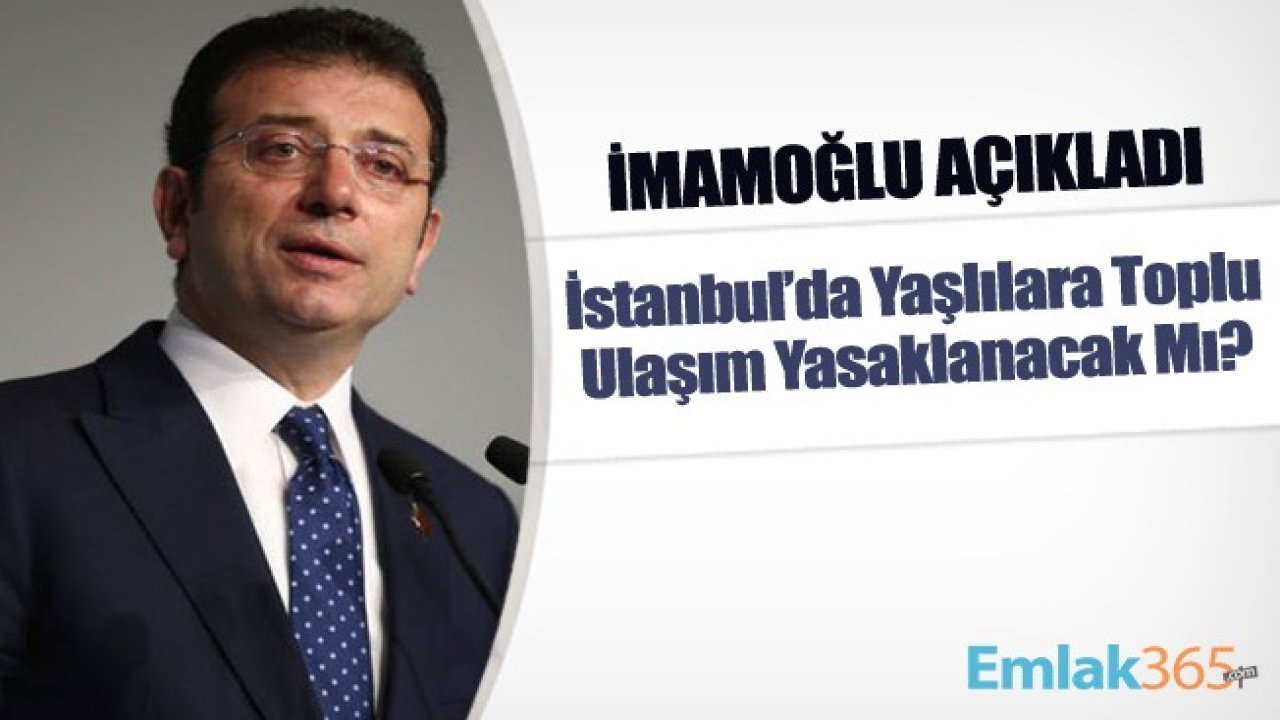 İMAMOĞLU AÇIKLADI

İstanbul'da Yaşlılara Toplu Ulaşım Yasaklanacak Mı?

Emlak365.com